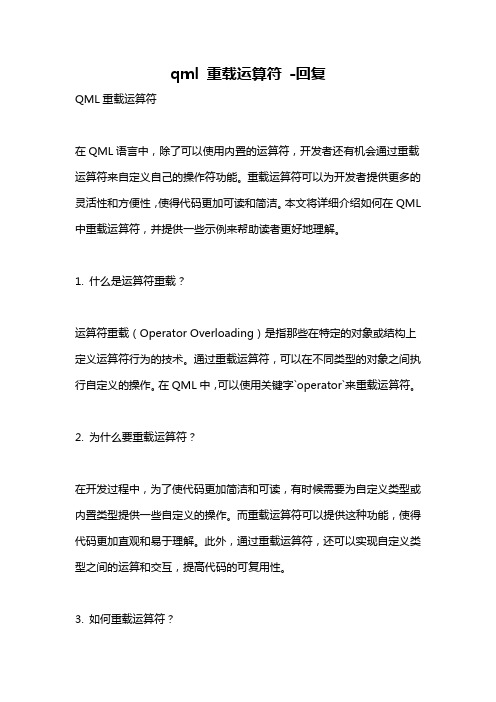 qml 重载运算符 -回复

QML 重载运算符

在 QML 语言中，除了可以使用内置的运算符，开发者还有机会通过重载运算符来自定义自己的操作符功能。重载运算符可以为开发者提供更多的灵活性和方便性，使得代码更加可读和简洁。本文将详细介绍如何在 QML 中重载运算符，并提供一些示例来帮助读者更好地理解。

1. 什么是运算符重载？

运算符重载（Operator Overloading）是指那些在特定的对象或结构上定义运算符行为的技术。通过重载运算符，可以在不同类型的对象之间执行自定义的操作。在 QML 中，可以使用关键字`operator`来重载运算符。

2. 为什么要重载运算符？

在开发过程中，为了使代码更加简洁和可读，有时候需要为自定义类型或内置类型提供一些自定义的操作。而重载运算符可以提供这种功能，使得代码更加直观和易于理解。此外，通过重载运算符，还可以实现自定义类型之间的运算和交互，提高代码的可复用性。

3. 如何重载运算符？